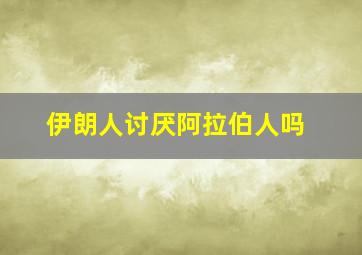 伊朗人讨厌阿拉伯人吗